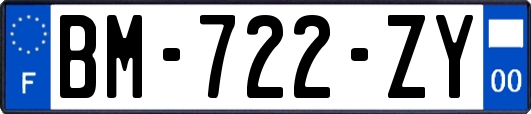 F
BM-722-ZY
00